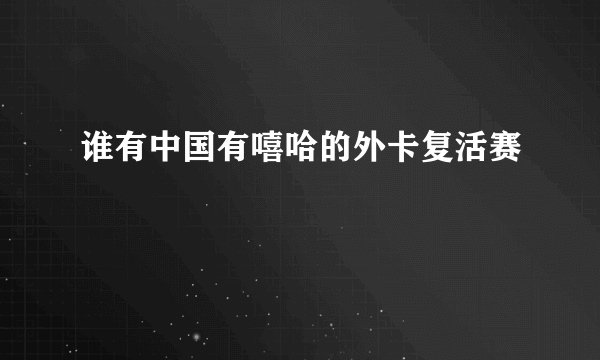 谁有中国有嘻哈的外卡复活赛